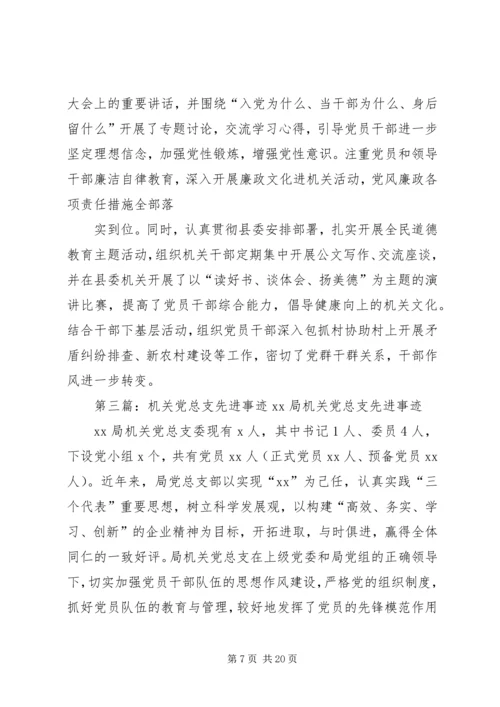 大会上的重要讲话，并围绕“入党为什么、当干部为什么、身后留什么”开展了专题讨论，交流学习心得，引导党员干部进一步坚定理想信念，加强党性锻炼，增强党性意识。注重党员和领导干部廉洁自律教育，深入开展廉政文化进机关活动，党风廉政各项责任措施全部落

实到位。同时，认真贯彻县委安排部署，扎实开展全民道德教育主题活动，组织机关干部定期集中开展公文写作、交流座谈，并在县委机关开展了以“读好书、谈体会、扬美德”为主题的演讲比赛，提高了党员干部综合能力，倡导健康向上的机关文化。结合干部下基层活动，组织党员干部深入包抓村协助村上开展矛盾纠纷排查、新农村建设等工作，密切了党群干群关系，干部作风进一步转变。

第三篇：机关党总支先进事迹 xx 局机关党总支先进事迹

xx 局机关党总支委现有 x 人，其中书记 1 人、委员 4 人，下设党小组 x 个，共有党员 xx 人（正式党员 xx 人、预备党员 xx 人）。近年来，局党总支部以实现“xx”为己任，认真实践“三个代表”重要思想，树立科学发展观，以构建“高效、务实、学习、创新”的企业精神为目标，开拓进取，与时俱进，赢得全体同仁的一致好评。局机关党总支在上级党委和局党组的正确领导下，切实加强党员干部队伍的思想作风建设，严格党的组织制度，抓好党员队伍的教育与管理，较好地发挥了党员的先锋模范作用

第 7 页 共 20 页